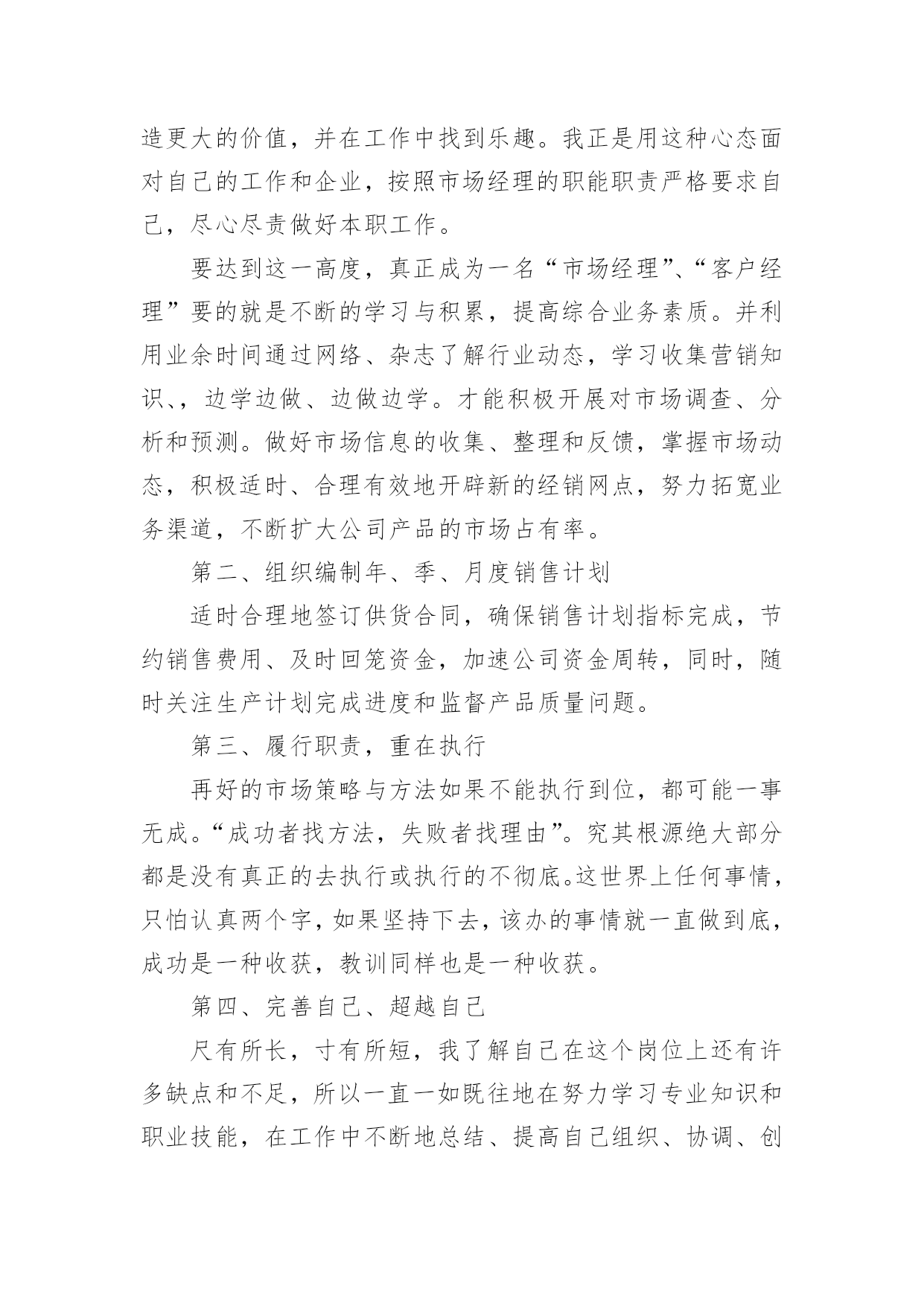 造更大的价值，并在工作中找到乐趣。我正是用这种心态面对自己的工作和企业，按照市场经理的职能职责严格要求自己，尽心尽责做好本职工作。

要达到这一高度，真正成为一名“市场经理”、“客户经理”要的就是不断的学习与积累，提高综合业务素质。并利用业余时间通过网络、杂志了解行业动态，学习收集营销知识、，边学边做、边做边学。才能积极开展对市场调查、分析和预测。做好市场信息的收集、整理和反馈，掌握市场动态，积极适时、合理有效地开辟新的经销网点，努力拓宽业务渠道，不断扩大公司产品的市场占有率。

第二、组织编制年、季、月度销售计划

适时合理地签订供货合同，确保销售计划指标完成，节约销售费用、及时回笼资金，加速公司资金周转，同时，随时关注生产计划完成进度和监督产品质量问题。

第三、履行职责，重在执行

再好的市场策略与方法如果不能执行到位，都可能一事无成。“成功者找方法，失败者找理由”。究其根源绝大部分都是没有真正的去执行或执行的不彻底。这世界上任何事情，只怕认真两个字，如果坚持下去，该办的事情就一直做到底，成功是一种收获，教训同样也是一种收获。

第四、完善自己、超越自己

尺有所长，寸有所短，我了解自己在这个岗位上还有许多缺点和不足，所以一直一如既往地在努力学习专业知识和职业技能，在工作中不断地总结、提高自己组织、协调、创